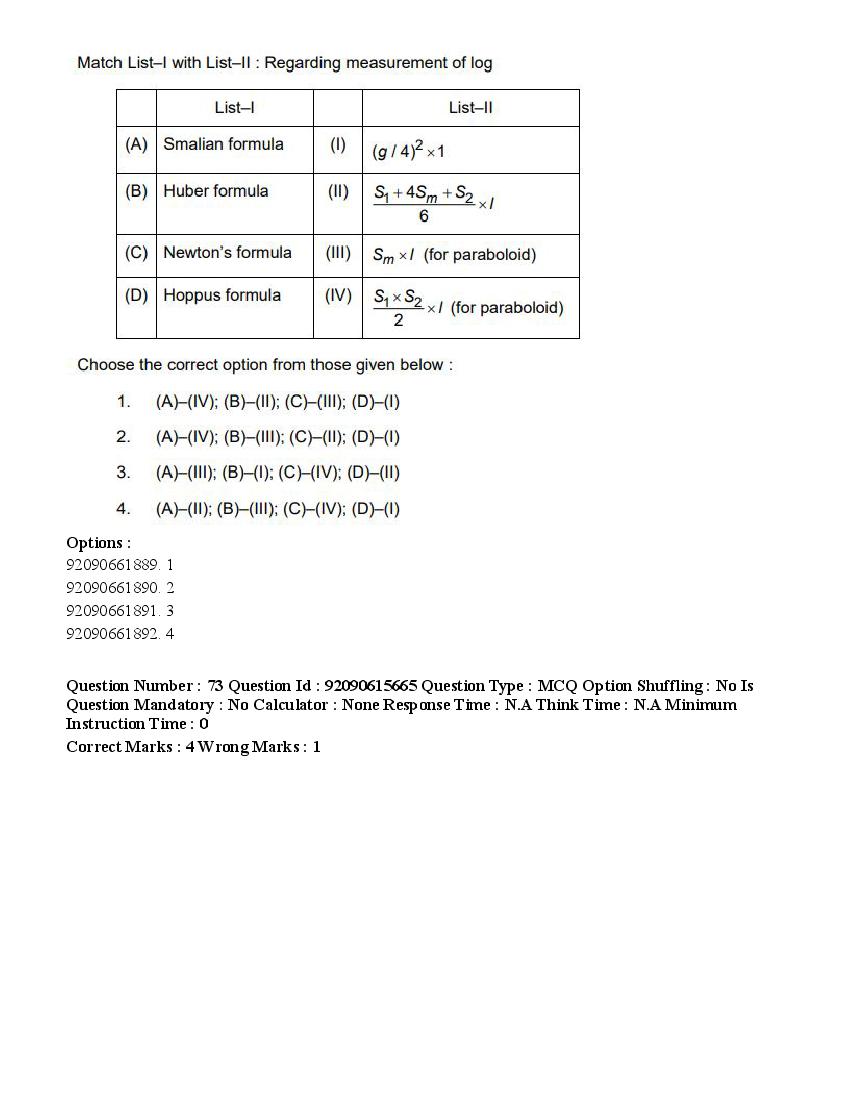 Match List–I with List–II : Regarding measurement of log

| | List–I | | List–II |
|---|---|---|---|
| (A) | Smalian formula | (I) | $(g/4)^2 \times 1$ |
| (B) | Huber formula | (II) | $\frac{S_1 + 4S_m + S_2}{6} \times l$ |
| (C) | Newton's formula | (III) | $S_m \times l$ (for paraboloid) |
| (D) | Hoppus formula | (IV) | $\frac{S_1 \times S_2}{2} \times l$ (for paraboloid) |

Choose the correct option from those given below :

1. (A)–(IV); (B)–(II); (C)–(III); (D)–(I)

2. (A)–(IV); (B)–(III); (C)–(II); (D)–(I)

3. (A)–(III); (B)–(I); (C)–(IV); (D)–(II)

4. (A)–(II); (B)–(III); (C)–(IV); (D)–(I)

Options :
92090661889. 1
92090661890. 2
92090661891. 3
92090661892. 4

Question Number : 73 Question Id : 92090615665 Question Type : MCQ Option Shuffling : No Is Question Mandatory : No Calculator : None Response Time : N.A Think Time : N.A Minimum Instruction Time : 0
Correct Marks : 4 Wrong Marks : 1